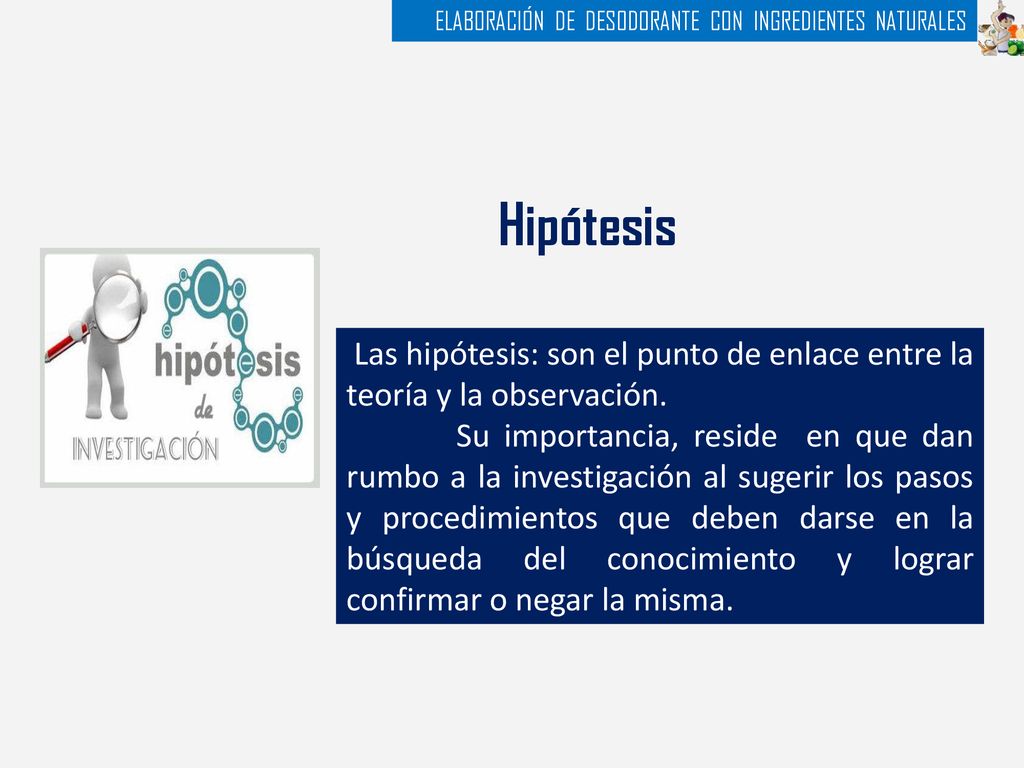 ELABORACIÓN DE DESODORANTE CON INGREDIENTES NATURALES

Hipótesis

hipótesis de INVESTIGACIÓN

Las hipótesis: son el punto de enlace entre la teoría y la observación.

Su importancia, reside en que dan rumbo a la investigación al sugerir los pasos y procedimientos que deben darse en la búsqueda del conocimiento y lograr confirmar o negar la misma.